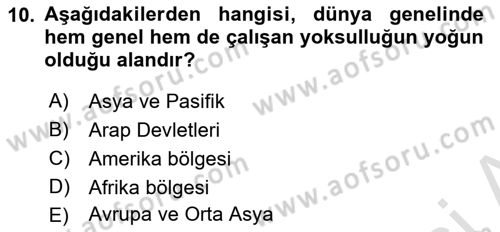 10. Aşağıdakilerden hangisi, dünya genelinde hem genel hem de çalışan yoksulluğun yoğun olduğu alandır?

A) Asya ve Pasifik
B) Arap Devletleri
C) Amerika bölgesi
D) Afrika bölgesi
E) Avrupa ve Orta Asya

www.aofsoru.com www.aofsoru.com www.aofsoru.com www.aofsoru.com